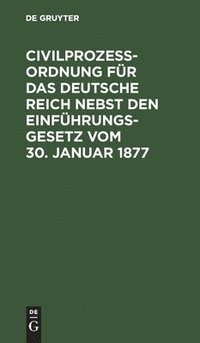 DE GRUYTER

CIVILPROZESSORDNUNG FÜR DAS DEUTSCHE REICH NEBST DEN EINFÜHRUNGSGESETZ VOM 30. JANUAR 1877

DE
G